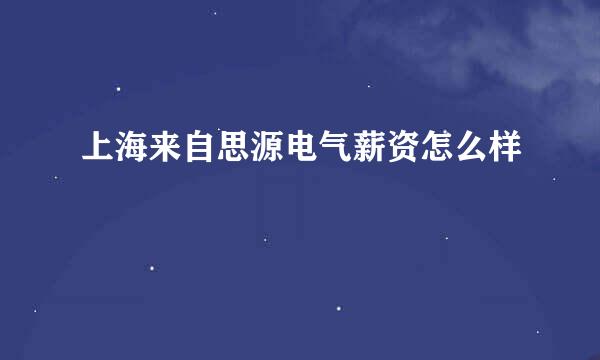 上海来自思源电气薪资怎么样